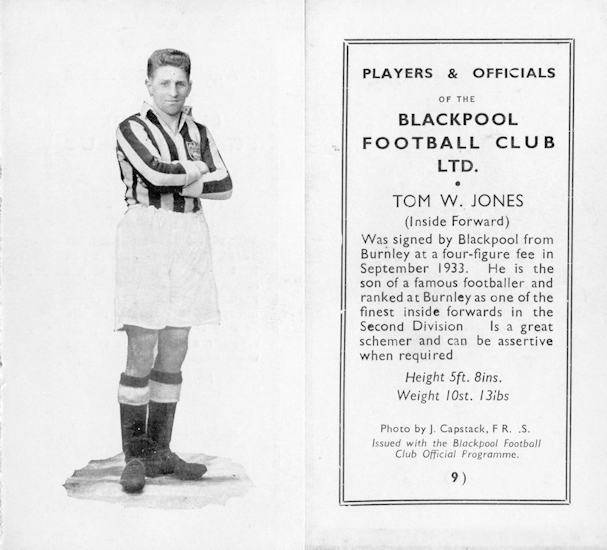 PLAYERS & OFFICIALS

OF THE

BLACKPOOL
FOOTBALL CLUB
LTD.

•

TOM W. JONES

(Inside Forward)

Was signed by Blackpool from Burnley at a four-figure fee in September 1933. He is the son of a famous footballer and ranked at Burnley as one of the finest inside forwards in the Second Division Is a great schemer and can be assertive when required

Height 5ft. 8ins.
Weight 10st. 13ibs

Photo by J. Capstack, F R. .S.
Issued with the Blackpool Football Club Official Programme.

9)